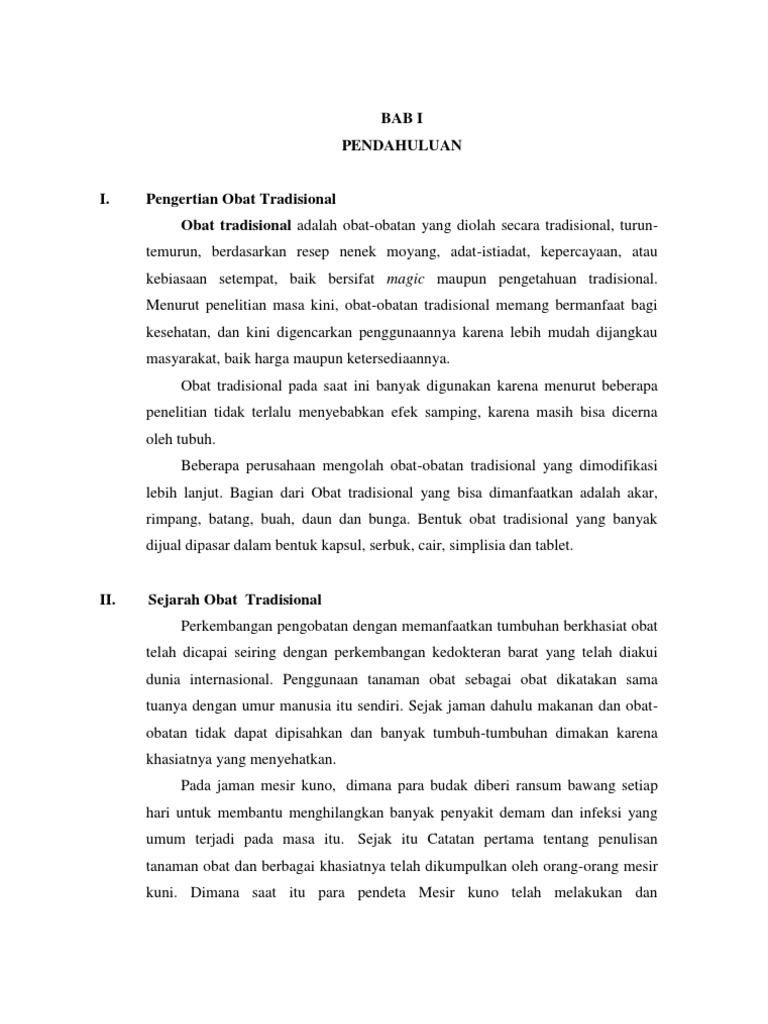 BAB I
PENDAHULUAN

I. Pengertian Obat Tradisional

Obat tradisional adalah obat-obatan yang diolah secara tradisional, turun-temurun, berdasarkan resep nenek moyang, adat-istiadat, kepercayaan, atau kebiasaan setempat, baik bersifat magic maupun pengetahuan tradisional. Menurut penelitian masa kini, obat-obatan tradisional memang bermanfaat bagi kesehatan, dan kini digencarkan penggunaannya karena lebih mudah dijangkau masyarakat, baik harga maupun ketersediaannya.

Obat tradisional pada saat ini banyak digunakan karena menurut beberapa penelitian tidak terlalu menyebabkan efek samping, karena masih bisa dicerna oleh tubuh.

Beberapa perusahaan mengolah obat-obatan tradisional yang dimodifikasi lebih lanjut. Bagian dari Obat tradisional yang bisa dimanfaatkan adalah akar, rimpang, batang, buah, daun dan bunga. Bentuk obat tradisional yang banyak dijual dipasar dalam bentuk kapsul, serbuk, cair, simplisia dan tablet.

II. Sejarah Obat Tradisional

Perkembangan pengobatan dengan memanfaatkan tumbuhan berkhasiat obat telah dicapai seiring dengan perkembangan kedokteran barat yang telah diakui dunia internasional. Penggunaan tanaman obat sebagai obat dikatakan sama tuanya dengan umur manusia itu sendiri. Sejak jaman dahulu makanan dan obat-obatan tidak dapat dipisahkan dan banyak tumbuh-tumbuhan dimakan karena khasiatnya yang menyehatkan.

Pada jaman mesir kuno, dimana para budak diberi ransum bawang setiap hari untuk membantu menghilangkan banyak penyakit demam dan infeksi yang umum terjadi pada masa itu. Sejak itu Catatan pertama tentang penulisan tanaman obat dan berbagai khasiatnya telah dikumpulkan oleh orang-orang mesir kuni. Dimana saat itu para pendeta Mesir kuno telah melakukan dan